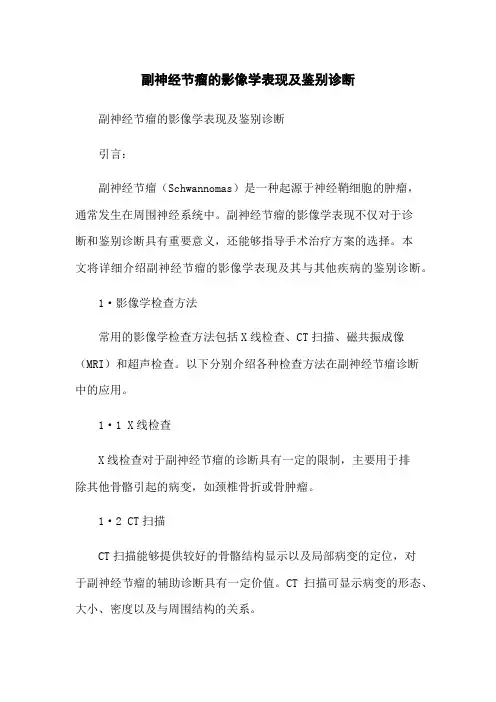 副神经节瘤的影像学表现及鉴别诊断

副神经节瘤的影像学表现及鉴别诊断

引言：

副神经节瘤（Schwannomas）是一种起源于神经鞘细胞的肿瘤，通常发生在周围神经系统中。副神经节瘤的影像学表现不仅对于诊断和鉴别诊断具有重要意义，还能够指导手术治疗方案的选择。本文将详细介绍副神经节瘤的影像学表现及其与其他疾病的鉴别诊断。

1·影像学检查方法

常用的影像学检查方法包括X线检查、CT扫描、磁共振成像（MRI）和超声检查。以下分别介绍各种检查方法在副神经节瘤诊断中的应用。

1·1 X线检查

X线检查对于副神经节瘤的诊断具有一定的限制，主要用于排除其他骨骼引起的病变，如颈椎骨折或骨肿瘤。

1·2 CT扫描

CT扫描能够提供较好的骨骼结构显示以及局部病变的定位，对于副神经节瘤的辅助诊断具有一定价值。CT 扫描可显示病变的形态、大小、密度以及与周围结构的关系。